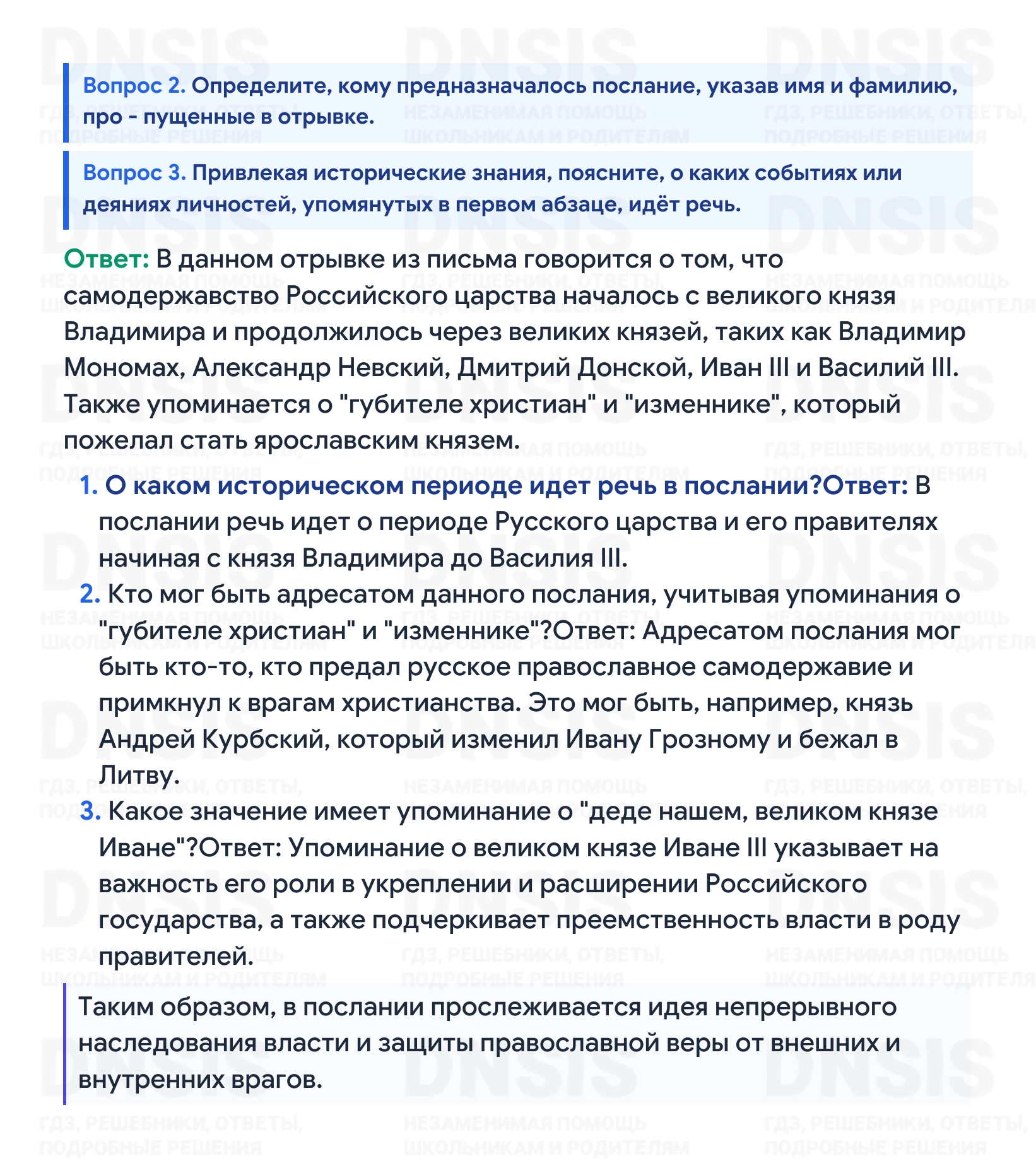 Вопрос 2. Определите, кому предназначалось послание, указав имя и фамилию, про - пущенные в отрывке.

Вопрос 3. Привлекая исторические знания, поясните, о каких событиях или деяниях личностей, упомянутых в первом абзаце, идёт речь.

Ответ: В данном отрывке из письма говорится о том, что самодержавство Российского царства началось с великого князя Владимира и продолжилось через великих князей, таких как Владимир Мономах, Александр Невский, Дмитрий Донской, Иван III и Василий III. Также упоминается о "губителе христиан" и "изменнике", который пожелал стать ярославским князем.

1. О каком историческом периоде идет речь в послании?Ответ: В послании речь идет о периоде Русского царства и его правителях начиная с князя Владимира до Василия III.
2. Кто мог быть адресатом данного послания, учитывая упоминания о "губителе христиан" и "изменнике"?Ответ: Адресатом послания мог быть кто-то, кто предал русское православное самодержавие и примкнул к врагам христианства. Это мог быть, например, князь Андрей Курбский, который изменил Ивану Грозному и бежал в Литву.
3. Какое значение имеет упоминание о "деде нашем, великом князе Иване"?Ответ: Упоминание о великом князе Иване III указывает на важность его роли в укреплении и расширении Российского государства, а также подчеркивает преемственность власти в роду правителей.

Таким образом, в послании прослеживается идея непрерывного наследования власти и защиты православной веры от внешних и внутренних врагов.

DNSIS
ГДЗ, РЕШЕБНИКИ, ОТВЕТЫ, ПОДРОБНЫЕ РЕШЕНИЯ
НЕЗАМЕНИМАЯ ПОМОЩЬ ШКОЛЬНИКАМ И РОДИТЕЛЯМ